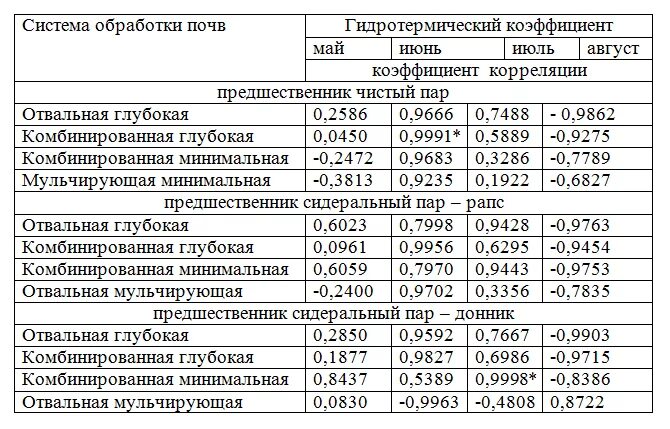 | Система обработки почв | Гидротермический коэффициент | | | |
|---|---|---|---|---|
| | май | июнь | июль | август |
| | коэффициент корреляции | | | |
| предшественник чистый пар | | | | |
| Отвальная глубокая | 0,2586 | 0,9666 | 0,7488 | - 0,9862 |
| Комбинированная глубокая | 0,0450 | 0,9991* | 0,5889 | -0,9275 |
| Комбинированная минимальная | -0,2472 | 0,9683 | 0,3286 | -0,7789 |
| Мульчирующая минимальная | -0,3813 | 0,9235 | 0,1922 | -0,6827 |
| предшественник сидеральный пар – рапс | | | | |
| Отвальная глубокая | 0,6023 | 0,7998 | 0,9428 | -0,9763 |
| Комбинированная глубокая | 0,0961 | 0,9956 | 0,6295 | -0,9454 |
| Комбинированная минимальная | 0,6059 | 0,7970 | 0,9443 | -0,9753 |
| Отвальная мульчирующая | -0,2400 | 0,9702 | 0,3356 | -0,7835 |
| предшественник сидеральный пар – донник | | | | |
| Отвальная глубокая | 0,2850 | 0,9592 | 0,7667 | -0,9903 |
| Комбинированная глубокая | 0,1877 | 0,9827 | 0,6986 | -0,9715 |
| Комбинированная минимальная | 0,8437 | 0,5389 | 0,9998* | -0,8386 |
| Отвальная мульчирующая | 0,0830 | -0,9963 | -0,4808 | 0,8722 |